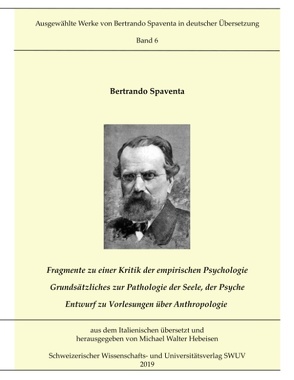 Ausgewählte Werke von Bertrando Spaventa in deutscher Übersetzung

Band 6

Bertrando Spaventa

Fragmente zu einer Kritik der empirischen Psychologie

Grundsätzliches zur Pathologie der Seele, der Psyche

Entwurf zu Vorlesungen über Anthropologie

aus dem Italienischen übersetzt und herausgegeben von Michael Walter Hebeisen

Schweizerischer Wissenschafts- und Universitätsverlag SWUV
2019